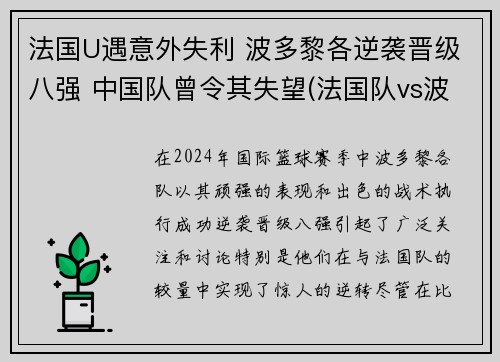 法国U遇意外失利 波多黎各逆袭晋级八强 中国队曾令其失望(法国队vs波

在2024年国际篮球赛季中波多黎各队以其顽强的表现和出色的战术执行成功逆袭晋级八强引起了广泛关注和讨论特别是他们在与法国队的较量中实现了惊人的逆转尽管在比